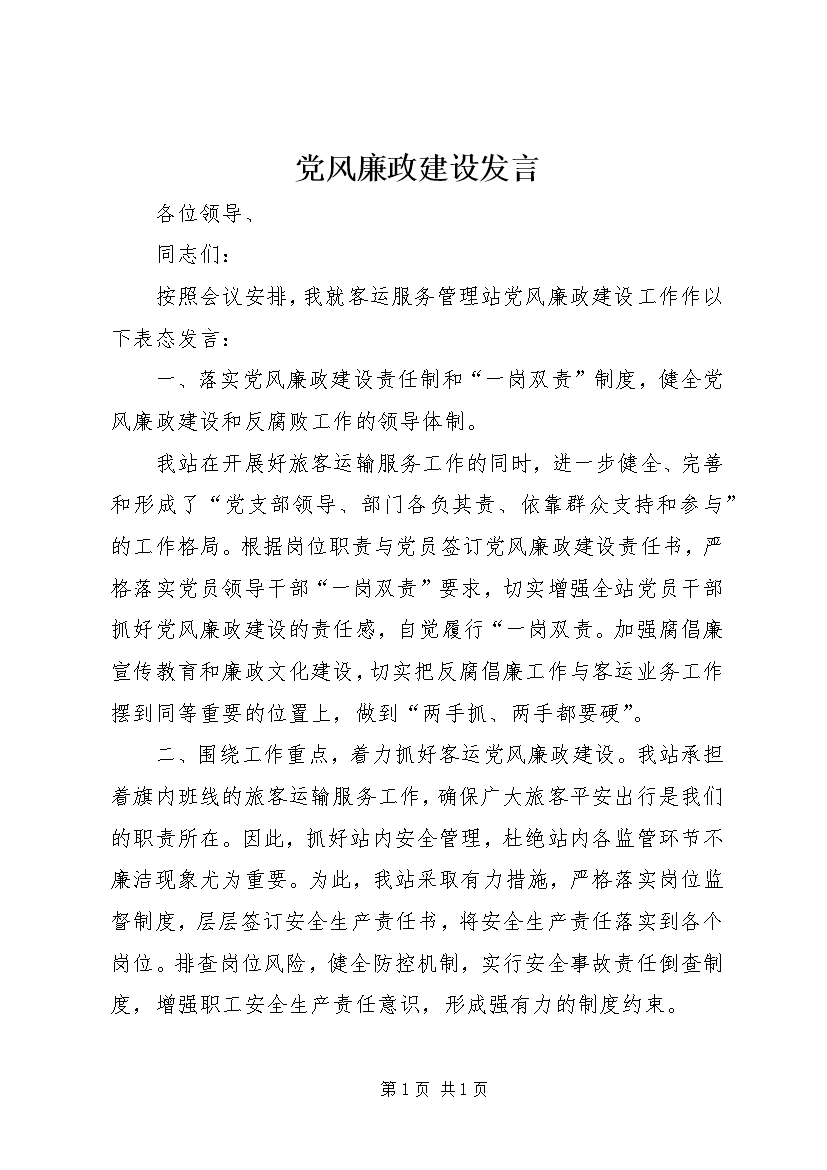 党风廉政建设发言

各位领导、

同志们：

按照会议安排，我就客运服务管理站党风廉政建设工作作以下表态发言：

一、落实党风廉政建设责任制和“一岗双责”制度，健全党风廉政建设和反腐败工作的领导体制。

我站在开展好旅客运输服务工作的同时，进一步健全、完善和形成了“党支部领导、部门各负其责、依靠群众支持和参与”的工作格局。根据岗位职责与党员签订党风廉政建设责任书，严格落实党员领导干部“一岗双责”要求，切实增强全站党员干部抓好党风廉政建设的责任感，自觉履行“一岗双责。加强腐倡廉宣传教育和廉政文化建设，切实把反腐倡廉工作与客运业务工作摆到同等重要的位置上，做到“两手抓、两手都要硬”。

二、围绕工作重点，着力抓好客运党风廉政建设。我站承担着旗内班线的旅客运输服务工作，确保广大旅客平安出行是我们的职责所在。因此，抓好站内安全管理，杜绝站内各监管环节不廉洁现象尤为重要。为此，我站采取有力措施，严格落实岗位监督制度，层层签订安全生产责任书，将安全生产责任落实到各个岗位。排查岗位风险，健全防控机制，实行安全事故责任倒查制度，增强职工安全生产责任意识，形成强有力的制度约束。

第 1 页 共 1 页